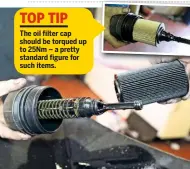 TOP TIP

The oil filter cap should be torqued up to 25Nm – a pretty standard figure for such items.